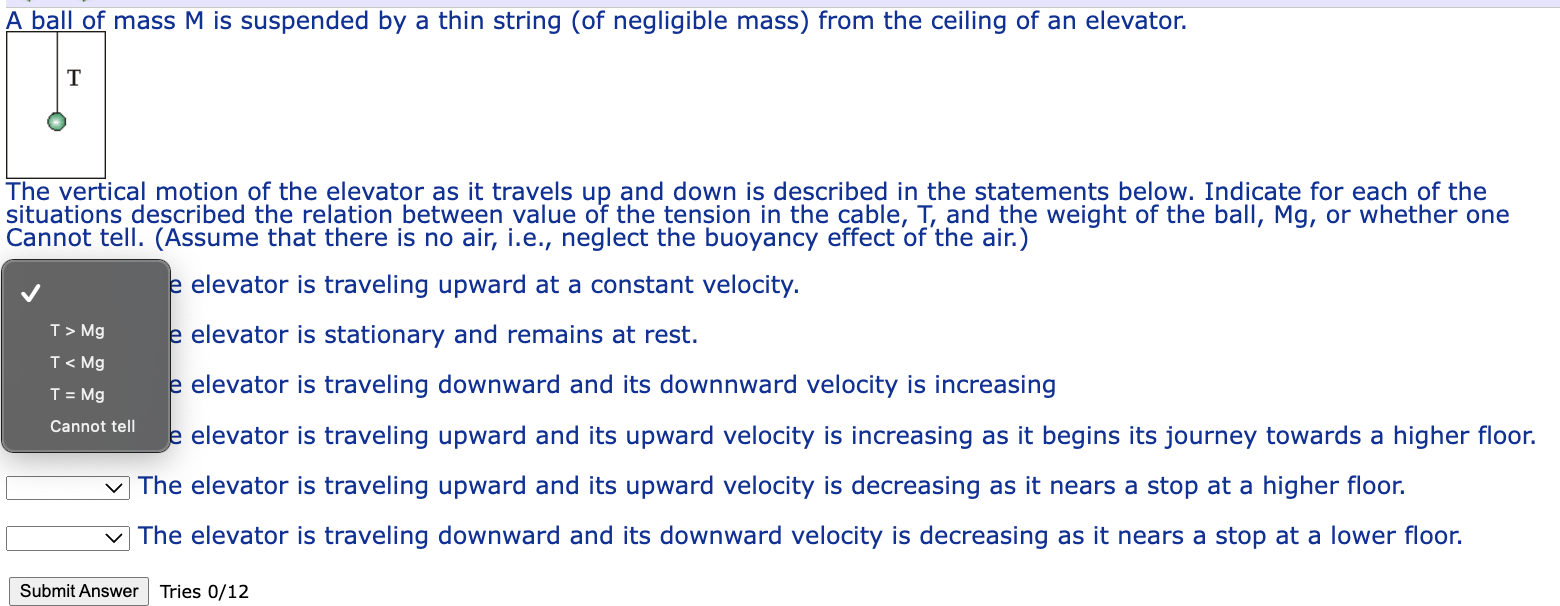 A ball of mass M is suspended by a thin string (of negligible mass) from the ceiling of an elevator.

T

The vertical motion of the elevator as it travels up and down is described in the statements below. Indicate for each of the situations described the relation between value of the tension in the cable, T, and the weight of the ball, Mg, or whether one Cannot tell. (Assume that there is no air, i.e., neglect the buoyancy effect of the air.)

✓
T > Mg
T < Mg
T = Mg
Cannot tell

e elevator is traveling upward at a constant velocity.

e elevator is stationary and remains at rest.

e elevator is traveling downward and its downnward velocity is increasing

e elevator is traveling upward and its upward velocity is increasing as it begins its journey towards a higher floor.

The elevator is traveling upward and its upward velocity is decreasing as it nears a stop at a higher floor.

The elevator is traveling downward and its downward velocity is decreasing as it nears a stop at a lower floor.

Submit Answer Tries 0/12